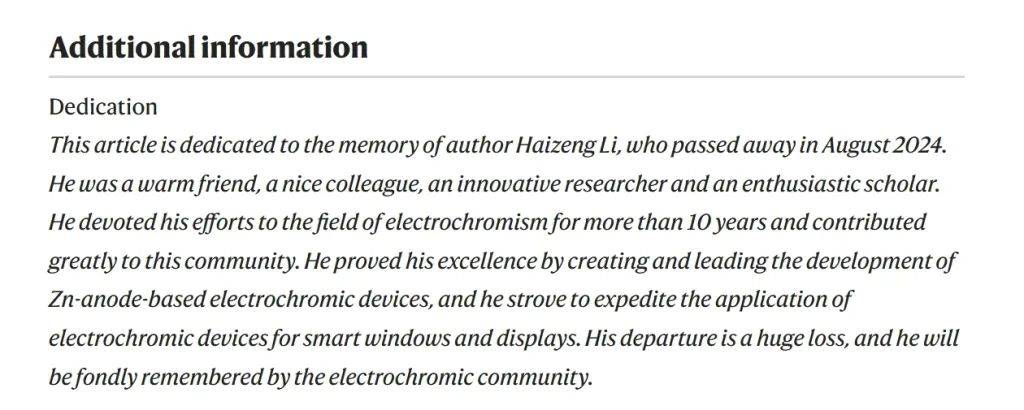 Additional information

Dedication

This article is dedicated to the memory of author Haizeng Li, who passed away in August 2024. He was a warm friend, a nice colleague, an innovative researcher and an enthusiastic scholar. He devoted his efforts to the field of electrochromism for more than 10 years and contributed greatly to this community. He proved his excellence by creating and leading the development of Zn-anode-based electrochromic devices, and he strove to expedite the application of electrochromic devices for smart windows and displays. His departure is a huge loss, and he will be fondly remembered by the electrochromic community.